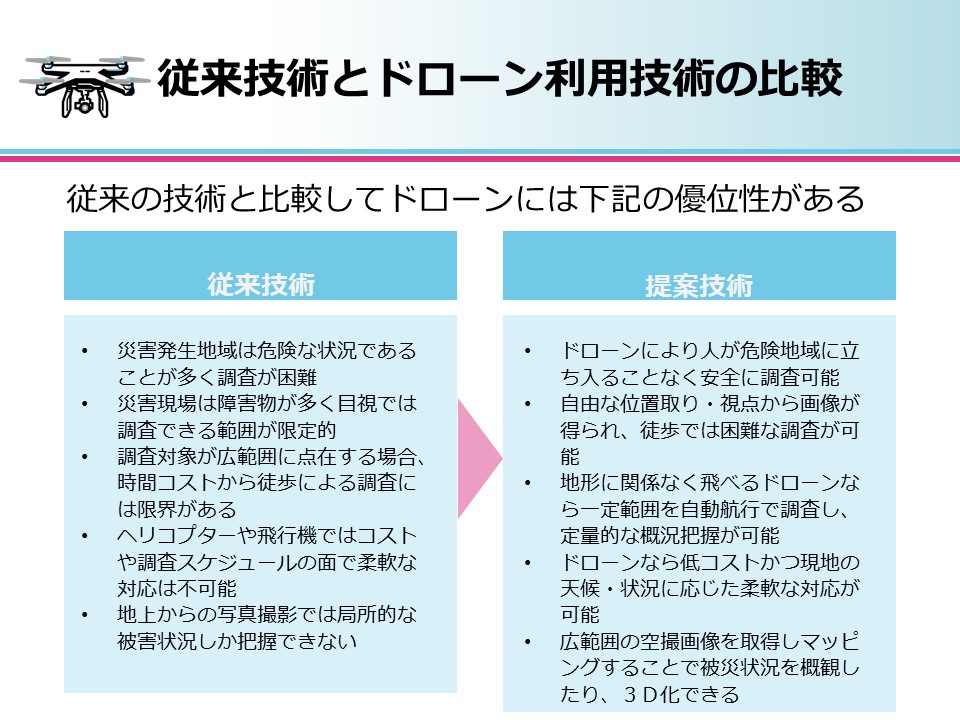 従来技術とドローン利用技術の比較

従来の技術と比較してドローンには下記の優位性がある

従来技術

• 災害発生地域は危険な状況であることが多く調査が困難
• 災害現場は障害物が多く目視では調査できる範囲が限定的
• 調査対象が広範囲に点在する場合、時間コストから徒歩による調査には限界がある
• ヘリコプターや飛行機ではコストや調査スケジュールの面で柔軟な対応は不可能
• 地上からの写真撮影では局所的な被害状況しか把握できない

提案技術

• ドローンにより人が危険地域に立ち入ることなく安全に調査可能
• 自由な位置取り・視点から画像が得られ、徒歩では困難な調査が可能
• 地形に関係なく飛べるドローンなら一定範囲を自動航行で調査し、定量的な概況把握が可能
• ドローンなら低コストかつ現地の天候・状況に応じた柔軟な対応が可能
• 広範囲の空撮画像を取得しマッピングすることで被災状況を概観したり、３Ｄ化できる